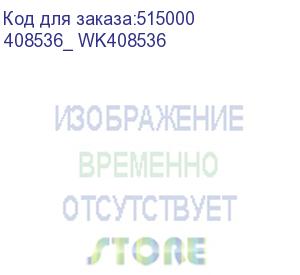 Код для заказа:515000
408536_ WK408536

ИЗОБРАЖЕНИЕ
ВРЕМЕННО
ОТСУТСТВУЕТ

STORE